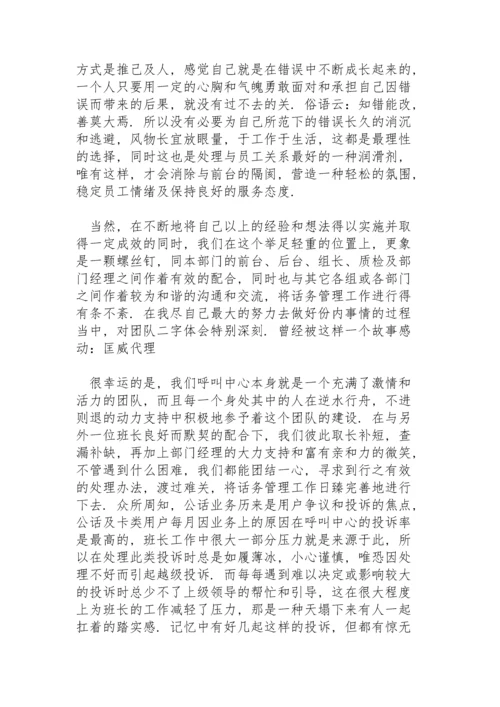 方式是推己及人，感觉自己就是在错误中不断成长起来的，一个人只要用一定的心胸和气魄勇敢面对和承担自己因错误而带来的后果，就没有过不去的关．俗语云：知错能改，善莫大焉．所以没有必要为自己所范下的错误长久的消沉和逃避，风物长宜放眼量，于工作于生活，这都是最理性的选择，同时这也是处理与员工关系最好的一种润滑剂，唯有这样，才会消除与前台的隔阂，营造一种轻松的氛围，稳定员工情绪及保持良好的服务态度．

当然，在不断地将自己以上的经验和想法得以实施并取得一定成效的同时，我们在这个举足轻重的位置上，更象是一颗螺丝钉，同本部门的前台、后台、组长、质检及部门经理之间作着有效的配合，同时也与其它各组或各部门之间作着较为和谐的沟通和交流，将话务管理工作进行得有条不紊．在我尽自己最大的努力去做好份内事情的过程当中，对团队二字体会特别深刻．曾经被这样一个故事感动：匡威代理

很幸运的是，我们呼叫中心本身就是一个充满了激情和活力的团队，而且每一个身处其中的人在逆水行舟，不进则退的动力支持中积极地参予着这个团队的建设．在与另外一位班长良好而默契的配合下，我们彼此取长补短，查漏补缺，再加上部门经理的大力支持和富有亲和力的微笑，不管遇到什么困难，我们都能团结一心，寻求到行之有效的处理办法，渡过难关，将话务管理工作日臻完善地进行下去．众所周知，公话业务历来是用户争议和投诉的焦点，公话及卡类用户每月因业务上的原因在呼叫中心的投诉率是最高的，班长工作中很大一部分压力就是来源于此，所以在处理此类投诉时总是如履薄冰，小心谨慎，唯恐因处理不好而引起越级投诉．而每每遇到难以决定或影响较大的投诉时总少不了上级领导的帮忙和引导，这在很大程度上为班长的工作减轻了压力，那是一种天塌下来有人一起扛着的踏实感．记忆中有好几起这样的投诉，但都有惊无